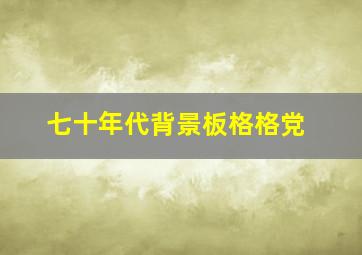 七十年代背景板格格党